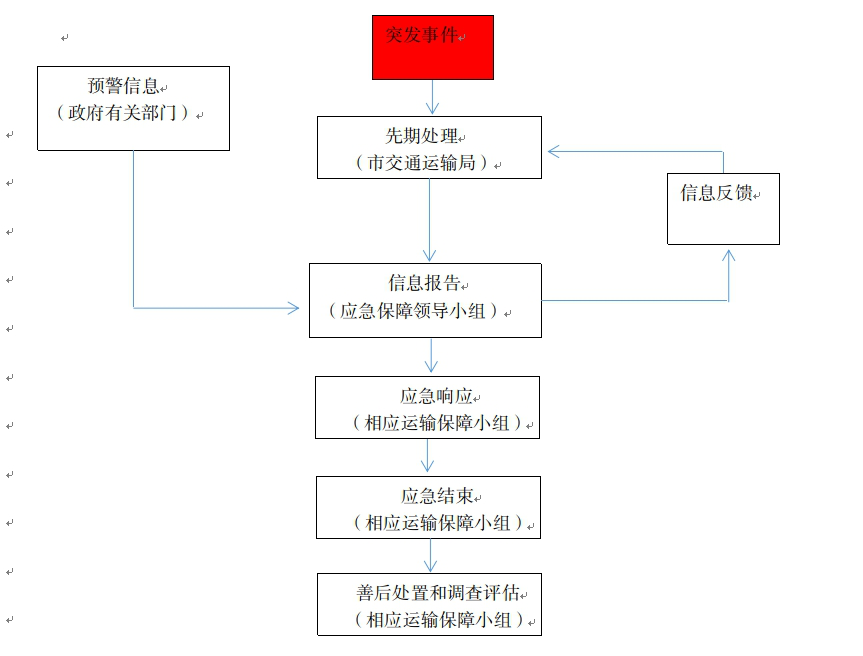 突发事件

预警信息
（政府有关部门）

先期处理
（市交通运输局）

信息反馈

信息报告
（应急保障领导小组）

应急响应
（相应运输保障小组）

应急结束
（相应运输保障小组）

善后处置和调查评估
（相应运输保障小组）